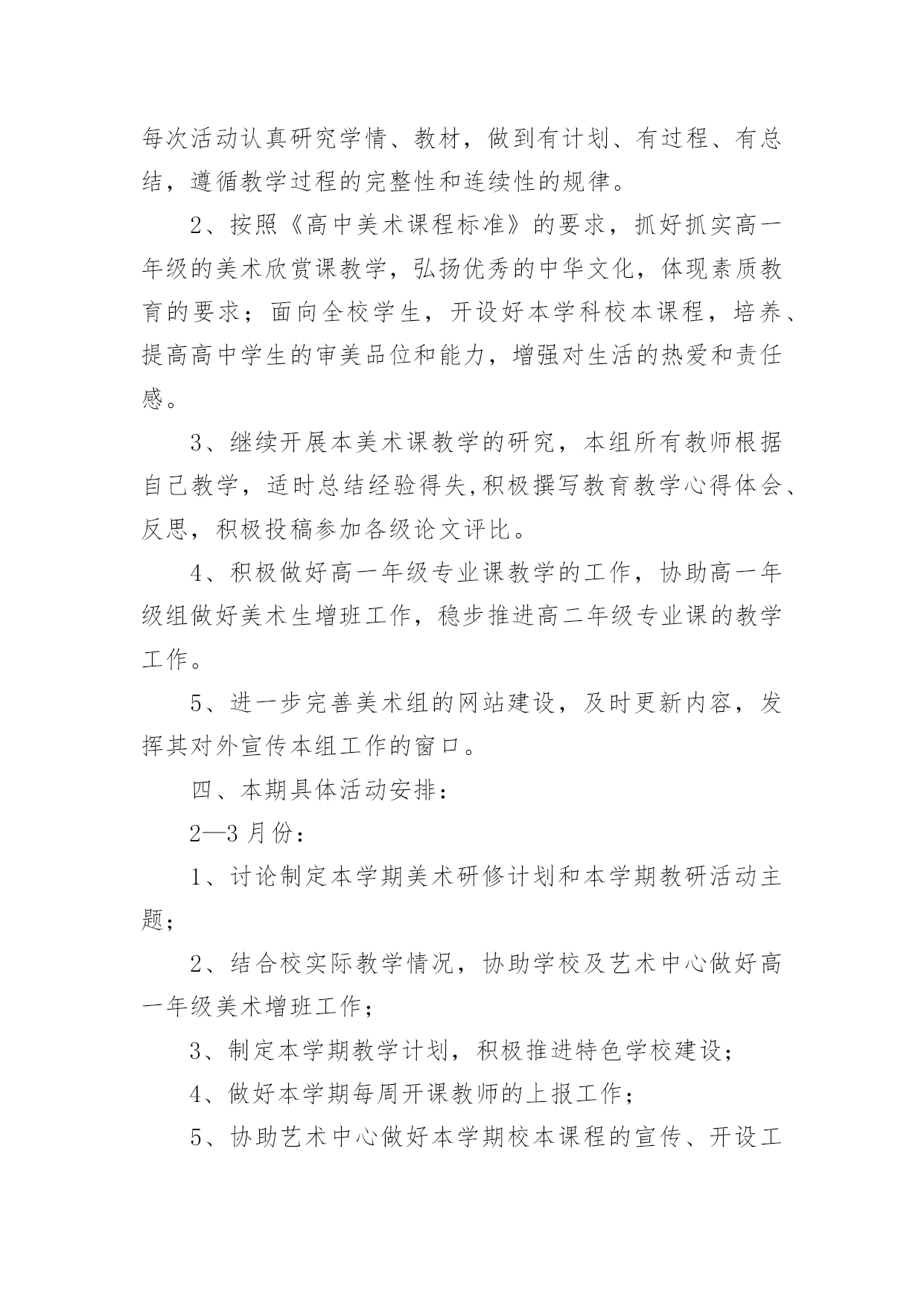 每次活动认真研究学情、教材，做到有计划、有过程、有总结，遵循教学过程的完整性和连续性的规律。

2、按照《高中美术课程标准》的要求，抓好抓实高一年级的美术欣赏课教学，弘扬优秀的中华文化，体现素质教育的要求；面向全校学生，开设好本学科校本课程，培养、提高高中学生的审美品位和能力，增强对生活的热爱和责任感。

3、继续开展本美术课教学的研究，本组所有教师根据自己教学，适时总结经验得失,积极撰写教育教学心得体会、反思，积极投稿参加各级论文评比。

4、积极做好高一年级专业课教学的工作，协助高一年级组做好美术生增班工作，稳步推进高二年级专业课的教学工作。

5、进一步完善美术组的网站建设，及时更新内容，发挥其对外宣传本组工作的窗口。

四、本期具体活动安排：

2—3 月份：

1、讨论制定本学期美术研修计划和本学期教研活动主题；

2、结合校实际教学情况，协助学校及艺术中心做好高一年级美术增班工作；

3、制定本学期教学计划，积极推进特色学校建设；

4、做好本学期每周开课教师的上报工作；

5、协助艺术中心做好本学期校本课程的宣传、开设工